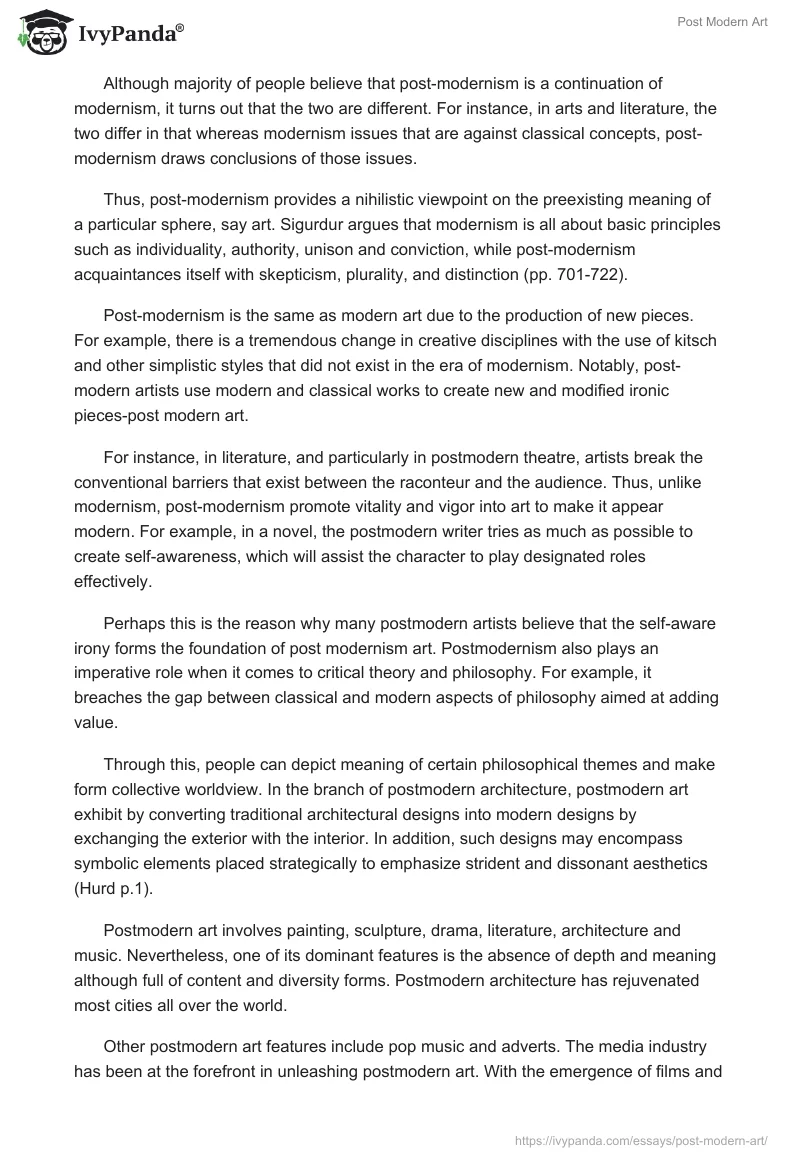 IvyPanda®

Post Modern Art

Although majority of people believe that post-modernism is a continuation of modernism, it turns out that the two are different. For instance, in arts and literature, the two differ in that whereas modernism issues that are against classical concepts, post-modernism draws conclusions of those issues.

Thus, post-modernism provides a nihilistic viewpoint on the preexisting meaning of a particular sphere, say art. Sigurdur argues that modernism is all about basic principles such as individuality, authority, unison and conviction, while post-modernism acquaintances itself with skepticism, plurality, and distinction (pp. 701-722).

Post-modernism is the same as modern art due to the production of new pieces. For example, there is a tremendous change in creative disciplines with the use of kitsch and other simplistic styles that did not exist in the era of modernism. Notably, post-modern artists use modern and classical works to create new and modified ironic pieces-post modern art.

For instance, in literature, and particularly in postmodern theatre, artists break the conventional barriers that exist between the raconteur and the audience. Thus, unlike modernism, post-modernism promote vitality and vigor into art to make it appear modern. For example, in a novel, the postmodern writer tries as much as possible to create self-awareness, which will assist the character to play designated roles effectively.

Perhaps this is the reason why many postmodern artists believe that the self-aware irony forms the foundation of post modernism art. Postmodernism also plays an imperative role when it comes to critical theory and philosophy. For example, it breaches the gap between classical and modern aspects of philosophy aimed at adding value.

Through this, people can depict meaning of certain philosophical themes and make form collective worldview. In the branch of postmodern architecture, postmodern art exhibit by converting traditional architectural designs into modern designs by exchanging the exterior with the interior. In addition, such designs may encompass symbolic elements placed strategically to emphasize strident and dissonant aesthetics (Hurd p.1).

Postmodern art involves painting, sculpture, drama, literature, architecture and music. Nevertheless, one of its dominant features is the absence of depth and meaning although full of content and diversity forms. Postmodern architecture has rejuvenated most cities all over the world.

Other postmodern art features include pop music and adverts. The media industry has been at the forefront in unleashing postmodern art. With the emergence of films and

https://ivypanda.com/essays/post-modern-art/